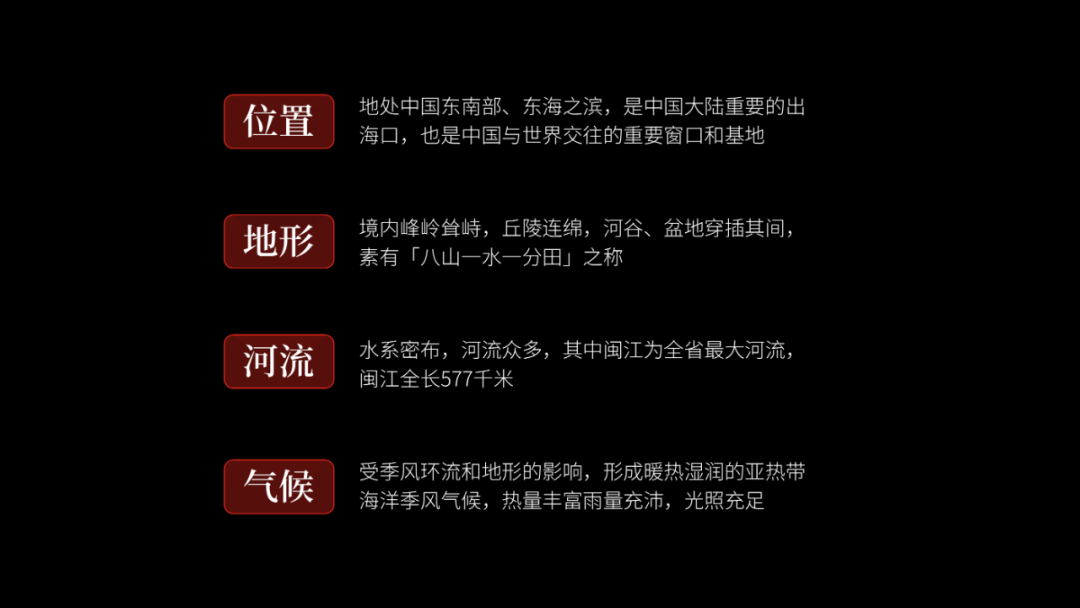 位置
地处中国东南部、东海之滨，是中国大陆重要的出海口，也是中国与世界交往的重要窗口和基地

地形
境内峰岭耸峙，丘陵连绵，河谷、盆地穿插其间，素有「八山一水一分田」之称

河流
水系密布，河流众多，其中闽江为全省最大河流，闽江全长577千米

气候
受季风环流和地形的影响，形成暖热湿润的亚热带海洋季风气候，热量丰富雨量充沛，光照充足